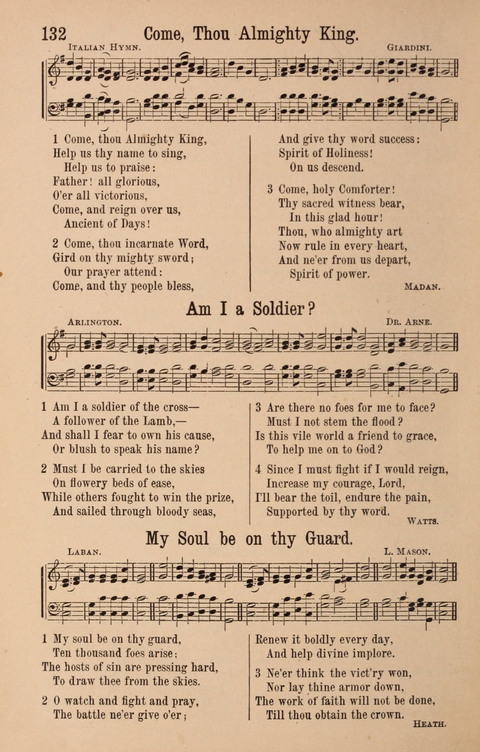 132 Come, Thou Almighty King.

Italian Hymn. Giardini.

1 Come, thou Almighty King,
Help us thy name to sing,
Help us to praise:
Father! all glorious,
O'er all victorious,
Come, and reign over us,
Ancient of Days!

2 Come, thou incarnate Word,
Gird on thy mighty sword;
Our prayer attend:
Come, and thy people bless,
And give thy word success:
Spirit of Holiness!
On us descend.

3 Come, holy Comforter!
Thy sacred witness bear,
In this glad hour!
Thou, who almighty art
Now rule in every heart,
And ne'er from us depart,
Spirit of power.

Madan.

Am I a Soldier?

Arlington. Dr. Arne.

1 Am I a soldier of the cross—
A follower of the Lamb,—
And shall I fear to own his cause,
Or blush to speak his name?

2 Must I be carried to the skies
On flowery beds of ease,
While others fought to win the prize,
And sailed through bloody seas,

3 Are there no foes for me to face?
Must I not stem the flood?
Is this vile world a friend to grace,
To help me on to God?

4 Since I must fight if I would reign,
Increase my courage, Lord,
I'll bear the toil, endure the pain,
Supported by thy word.

Watts.

My Soul be on thy Guard.

Laban. L. Mason.

1 My soul be on thy guard,
Ten thousand foes arise;
The hosts of sin are pressing hard,
To draw thee from the skies.

2 O watch and fight and pray,
The battle ne'er give o'er;
Renew it boldly every day,
And help divine implore.

3 Ne'er think the vict'ry won,
Nor lay thine armor down,
The work of faith will not be done,
Till thou obtain the crown.

Heath.